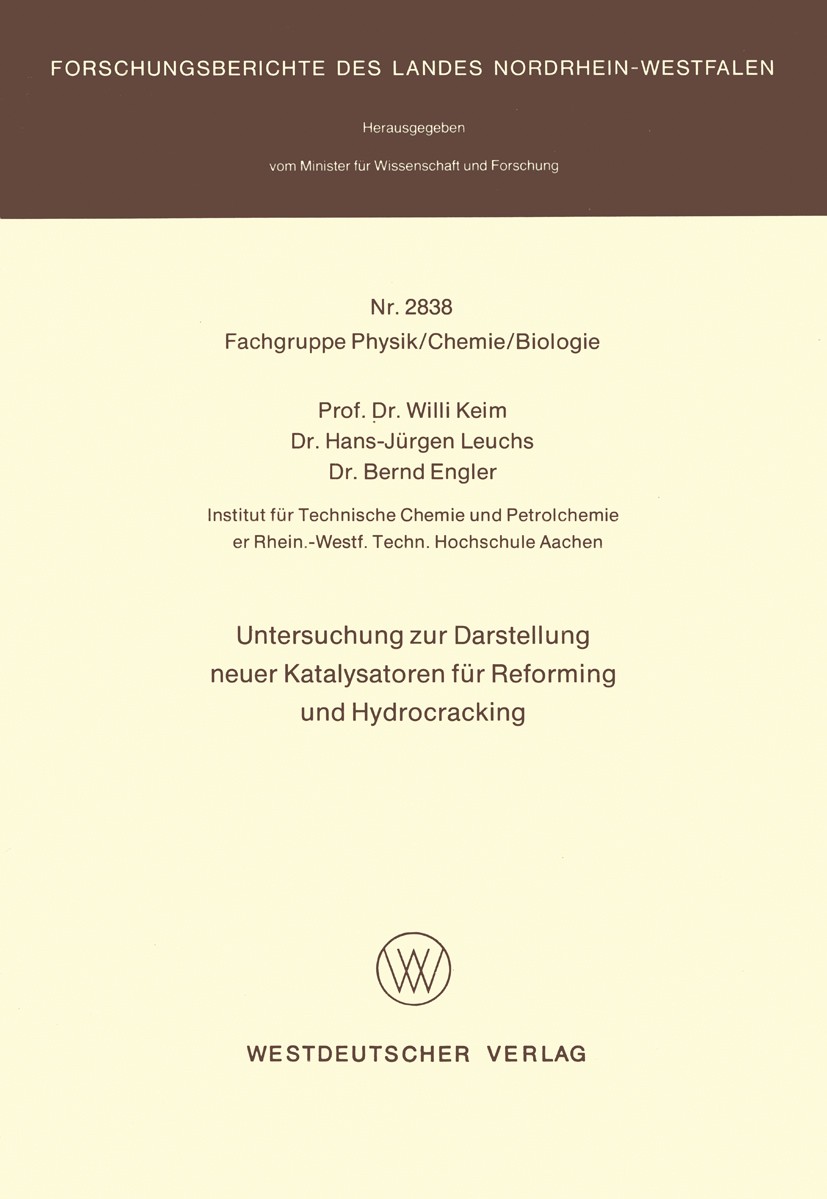 FORSCHUNGSBERICHTE DES LANDES NORDRHEIN-WESTFALEN

Herausgegeben

vom Minister für Wissenschaft und Forschung

Nr. 2838
Fachgruppe Physik/Chemie/Biologie

Prof. Dr. Willi Keim
Dr. Hans-Jürgen Leuchs
Dr. Bernd Engler

Institut für Technische Chemie und Petrolchemie
er Rhein.-Westf. Techn. Hochschule Aachen

Untersuchung zur Darstellung neuer Katalysatoren für Reforming und Hydrocracking

WESTDEUTSCHER VERLAG